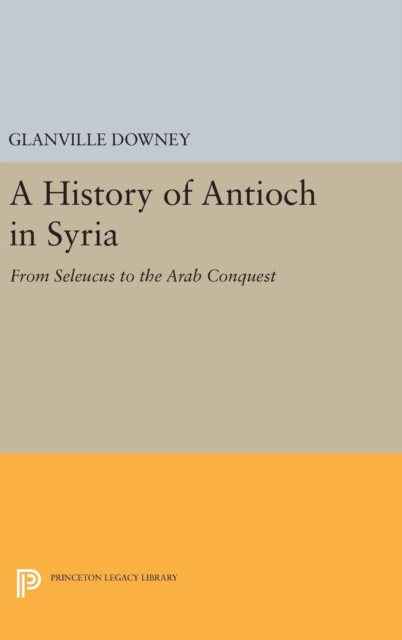 GLANVILLE DOWNEY

A History of Antioch in Syria

From Seleucus to the Arab Conquest

PRINCETON LEGACY LIBRARY